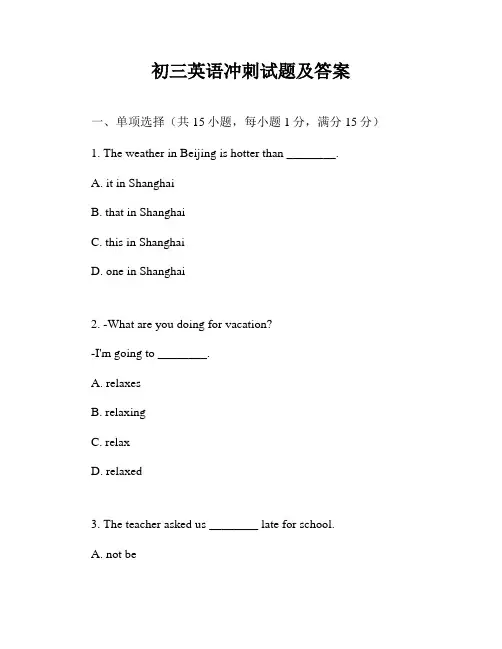 初三英语冲刺试题及答案

一、单项选择（共 15 小题，每小题 1 分，满分 15 分）

1. The weather in Beijing is hotter than ________.

A. it in Shanghai

B. that in Shanghai

C. this in Shanghai

D. one in Shanghai

2. -What are you doing for vacation?

-I'm going to ________.

A. relaxes

B. relaxing

C. relax

D. relaxed

3. The teacher asked us ________ late for school.

A. not be